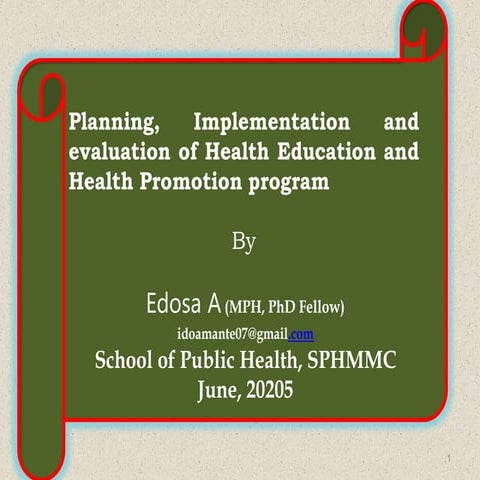 Planning, Implementation and evaluation of Health Education and Health Promotion program

By

Edosa A (MPH, PhD Fellow)
idoamante07@gmail.com
School of Public Health, SPHMMC
June, 20205

1